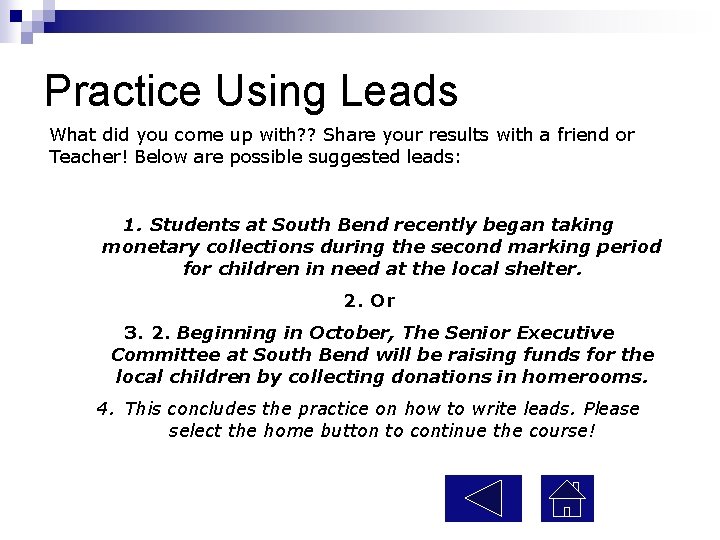 Practice Using Leads

What did you come up with?? Share your results with a friend or Teacher! Below are possible suggested leads:

1. Students at South Bend recently began taking monetary collections during the second marking period for children in need at the local shelter.

2. Or

3. 2. Beginning in October, The Senior Executive Committee at South Bend will be raising funds for the local children by collecting donations in homerooms.

4. This concludes the practice on how to write leads. Please select the home button to continue the course!